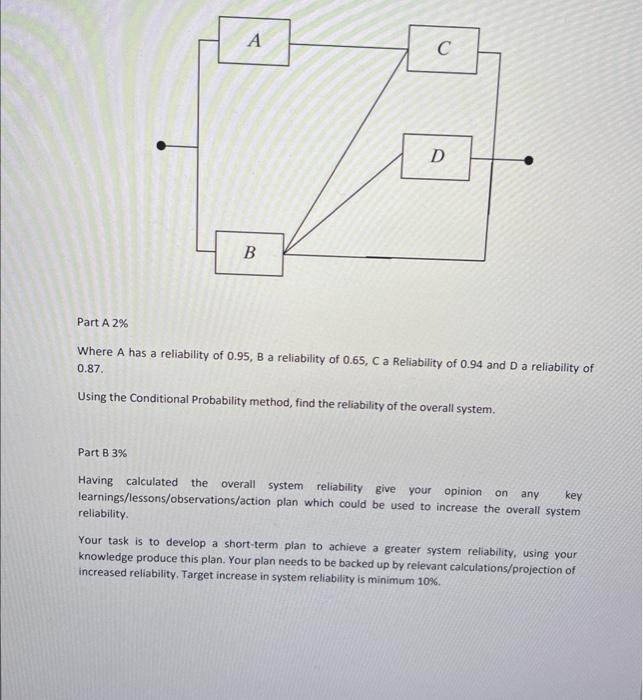 A

C

D

B

Part A 2%

Where A has a reliability of 0.95, B a reliability of 0.65, C a Reliability of 0.94 and D a reliability of 0.87.

Using the Conditional Probability method, find the reliability of the overall system.

Part B 3%

Having calculated the overall system reliability give your opinion on any key learnings/lessons/observations/action plan which could be used to increase the overall system reliability.

Your task is to develop a short-term plan to achieve a greater system reliability, using your knowledge produce this plan. Your plan needs to be backed up by relevant calculations/projection of increased reliability. Target increase in system reliability is minimum 10%.